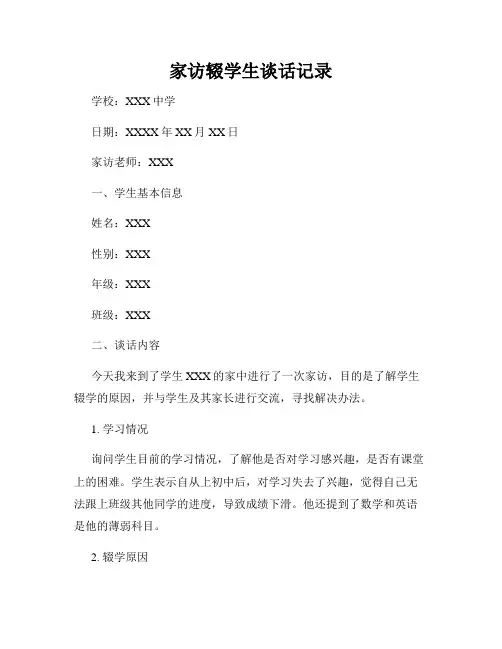 家访辍学生谈话记录

学校：XXX 中学

日期：XXXX 年 XX 月 XX 日

家访老师：XXX

一、学生基本信息

姓名：XXX

性别：XXX

年级：XXX

班级：XXX

二、谈话内容

今天我来到了学生 XXX 的家中进行了一次家访，目的是了解学生辍学的原因，并与学生及其家长进行交流，寻找解决办法。

1. 学习情况

询问学生目前的学习情况，了解他是否对学习感兴趣，是否有课堂上的困难。学生表示自从上初中后，对学习失去了兴趣，觉得自己无法跟上班级其他同学的进度，导致成绩下滑。他还提到了数学和英语是他的薄弱科目。

2. 辍学原因